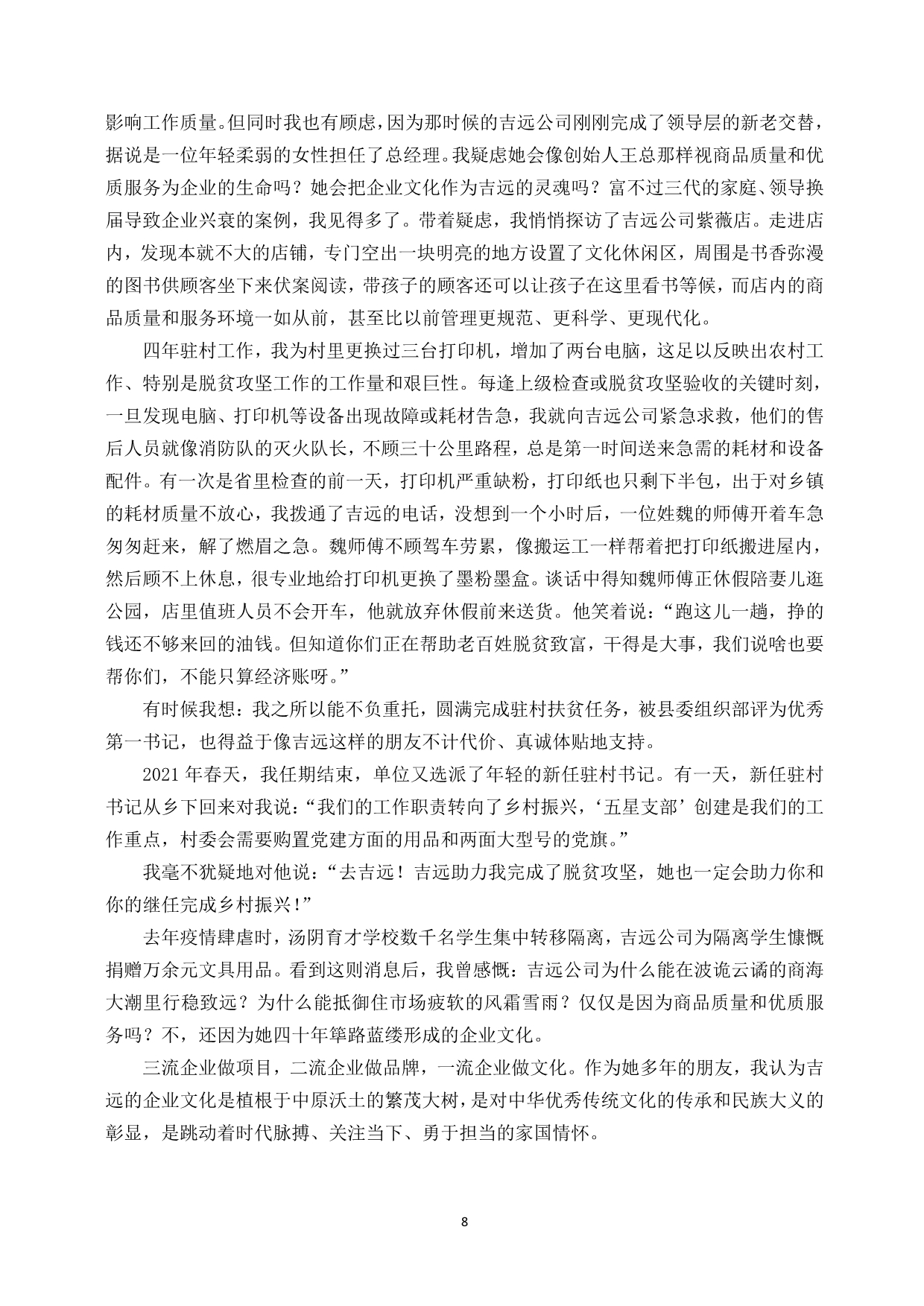 影响工作质量。但同时我也有顾虑，因为那时候的吉远公司刚刚完成了领导层的新老交替，据说是一位年轻柔弱的女性担任了总经理。我疑虑她会像创始人王总那样视商品质量和优质服务为企业的生命吗？她会把企业文化作为吉远的灵魂吗？富不过三代的家庭、领导换届导致企业兴衰的案例，我见得多了。带着疑虑，我悄悄探访了吉远公司紫薇店。走进店内，发现本就不大的店铺，专门空出一块明亮的地方设置了文化休闲区，周围是书香弥漫的图书供顾客坐下来伏案阅读，带孩子的顾客还可以让孩子在这里看书等候，而店内的商品质量和服务环境一如从前，甚至比以前管理更规范、更科学、更现代化。

四年驻村工作，我为村里更换过三台打印机，增加了两台电脑，这足以反映出农村工作、特别是脱贫攻坚工作的工作量和艰巨性。每逢上级检查或脱贫攻坚验收的关键时刻，一旦发现电脑、打印机等设备出现故障或耗材告急，我就向吉远公司紧急求救，他们的售后人员就像消防队的灭火队长，不顾三十公里路程，总是第一时间送来急需的耗材和设备配件。有一次是省里检查的前一天，打印机严重缺粉，打印纸也只剩下半包，出于对乡镇的耗材质量不放心，我拨通了吉远的电话，没想到一个小时后，一位姓魏的师傅开着车急匆匆赶来，解了燃眉之急。魏师傅不顾驾车劳累，像搬运工一样帮着把打印纸搬进屋内，然后顾不上休息，很专业地给打印机更换了墨粉墨盒。谈话中得知魏师傅正休假陪妻儿逛公园，店里值班人员不会开车，他就放弃休假前来送货。他笑着说：“跑这儿一趟，挣的钱还不够来回的油钱。但知道你们正在帮助老百姓脱贫致富，干得是大事，我们说啥也要帮你们，不能只算经济账呀。”

有时候我想：我之所以能不负重托，圆满完成驻村扶贫任务，被县委组织部评为优秀第一书记，也得益于像吉远这样的朋友不计代价、真诚体贴地支持。

2021 年春天，我任期结束，单位又选派了年轻的新任驻村书记。有一天，新任驻村书记从乡下回来对我说：“我们的工作职责转向了乡村振兴，‘五星支部’创建是我们的工作重点，村委会需要购置党建方面的用品和两面大型号的党旗。”

我毫不犹疑地对他说：“去吉远！吉远助力我完成了脱贫攻坚，她也一定会助力你和你的继任完成乡村振兴!”

去年疫情肆虐时，汤阴育才学校数千名学生集中转移隔离，吉远公司为隔离学生慷慨捐赠万余元文具用品。看到这则消息后，我曾感慨：吉远公司为什么能在波诡云谲的商海大潮里行稳致远？为什么能抵御住市场疲软的风霜雪雨？仅仅是因为商品质量和优质服务吗？不，还因为她四十年筚路蓝缕形成的企业文化。

三流企业做项目，二流企业做品牌，一流企业做文化。作为她多年的朋友，我认为吉远的企业文化是植根于中原沃土的繁茂大树，是对中华优秀传统文化的传承和民族大义的彰显，是跳动着时代脉搏、关注当下、勇于担当的家国情怀。

8